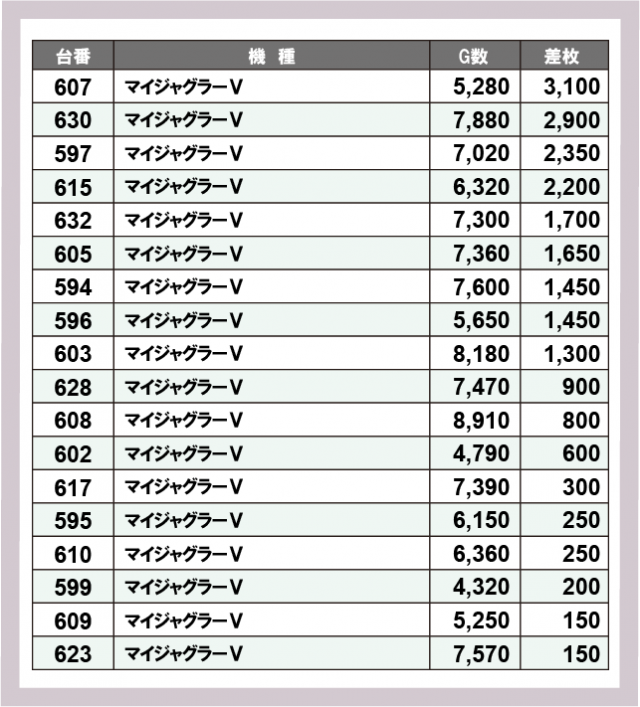 | 台番 | 機　種 | G数 | 差枚 |
|---|---|---|---|
| 607 | マイジャグラーV | 5,280 | 3,100 |
| 630 | マイジャグラーV | 7,880 | 2,900 |
| 597 | マイジャグラーV | 7,020 | 2,350 |
| 615 | マイジャグラーV | 6,320 | 2,200 |
| 632 | マイジャグラーV | 7,300 | 1,700 |
| 605 | マイジャグラーV | 7,360 | 1,650 |
| 594 | マイジャグラーV | 7,600 | 1,450 |
| 596 | マイジャグラーV | 5,650 | 1,450 |
| 603 | マイジャグラーV | 8,180 | 1,300 |
| 628 | マイジャグラーV | 7,470 | 900 |
| 608 | マイジャグラーV | 8,910 | 800 |
| 602 | マイジャグラーV | 4,790 | 600 |
| 617 | マイジャグラーV | 7,390 | 300 |
| 595 | マイジャグラーV | 6,150 | 250 |
| 610 | マイジャグラーV | 6,360 | 250 |
| 599 | マイジャグラーV | 4,320 | 200 |
| 609 | マイジャグラーV | 5,250 | 150 |
| 623 | マイジャグラーV | 7,570 | 150 |